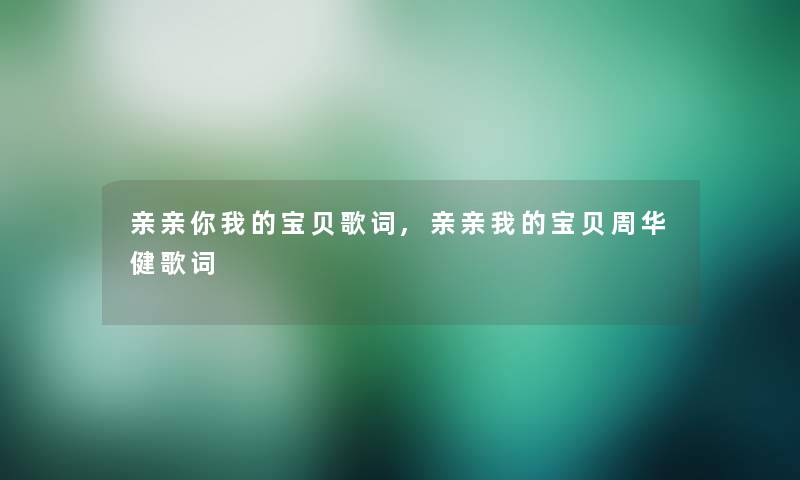 亲亲你我的宝贝歌词，亲亲我的宝贝周华健歌词